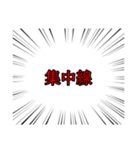 集中線